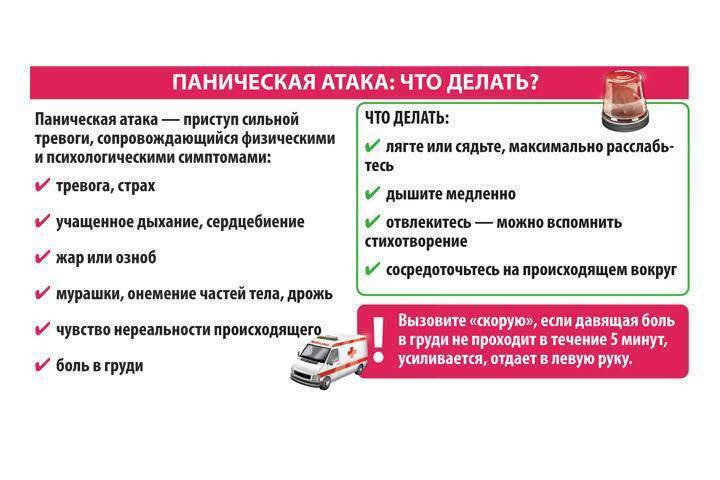 ПАНИЧЕСКАЯ АТАКА: ЧТО ДЕЛАТЬ?

Паническая атака — приступ сильной тревоги, сопровождающийся физическими и психологическими симптомами:

✔ тревога, страх

✔ учащенное дыхание, сердцебиение

✔ жар или озноб

✔ мурашки, онемение частей тела, дрожь

✔ чувство нереальности происходящего

✔ боль в груди

ЧТО ДЕЛАТЬ:

✔ лягте или сядьте, максимально расслабьтесь

✔ дышите медленно

✔ отвлекитесь — можно вспомнить стихотворение

✔ сосредоточьтесь на происходящем вокруг

!

Вызовите «скорую», если давящая боль в груди не проходит в течение 5 минут, усиливается, отдает в левую руку.